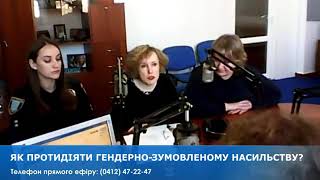 ЯК ПРОТИДІЯТИ ГЕНДЕРНО-ЗУМОВЛЕНОМУ НАСИЛЬСТВУ?
Телефон прямого ефіру: (0412) 47-22-47